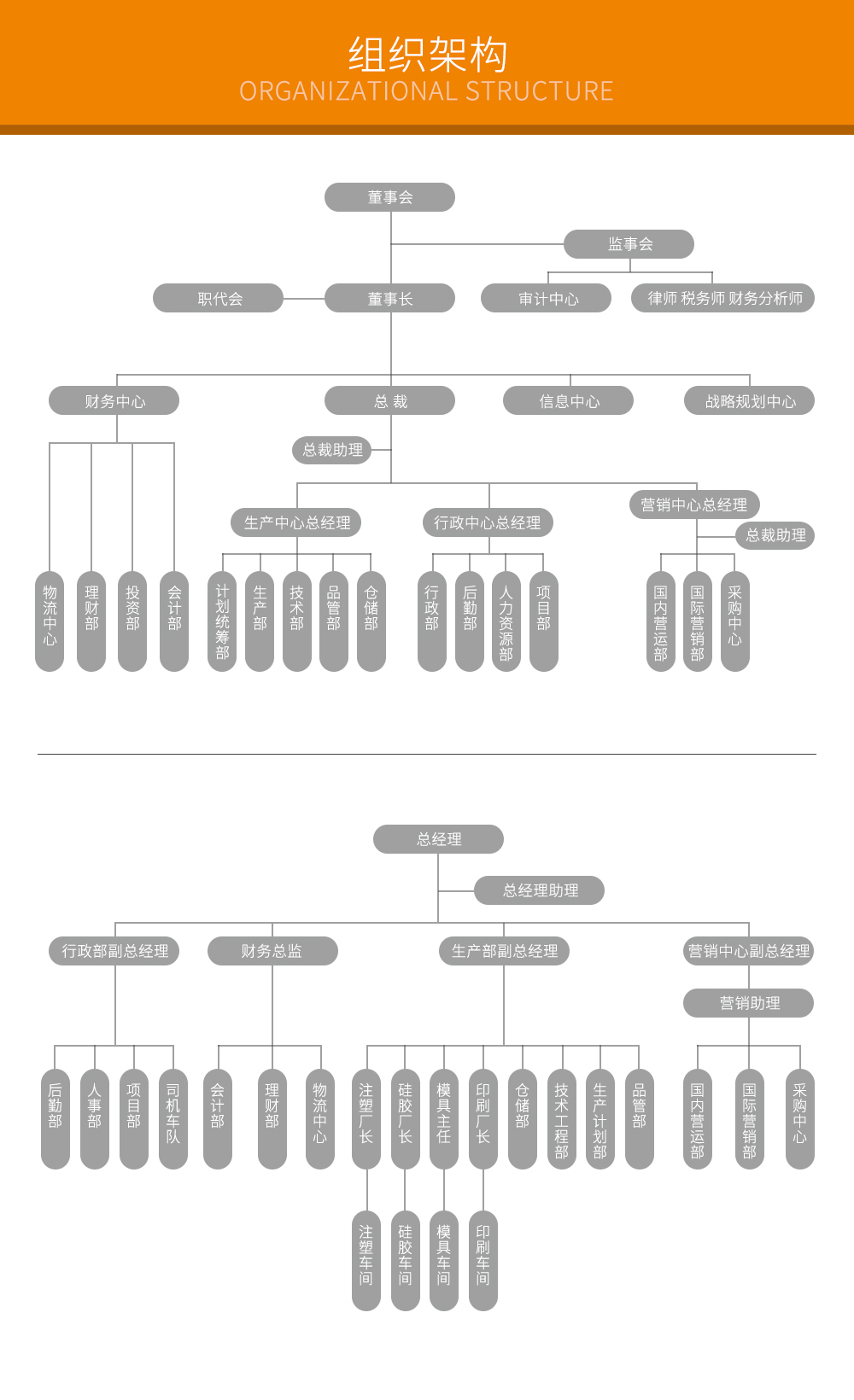 组织架构
ORGANIZATIONAL STRUCTURE

董事会

监事会

职代会

董事长

审计中心

律师 税务师 财务分析师

财务中心

总 裁

信息中心

战略规划中心

总裁助理

生产中心总经理

行政中心总经理

营销中心总经理

总裁助理

物流中心

理财部

投资部

会计部

计划统筹部

生产部

技术部

品管部

仓储部

行政部

后勤部

人力资源部

项目部

国内营运部

国际营销部

采购中心

总经理

总经理助理

行政部副总经理

财务总监

生产部副总经理

营销中心副总经理

营销助理

后勤部

人事部

项目部

司机车队

会计部

理财部

物流中心

注塑厂长

硅胶厂长

模具主任

印刷厂长

仓储部

技术工程部

生产计划部

品管部

国内营运部

国际营销部

采购中心

注塑车间

硅胶车间

模具车间

印刷车间